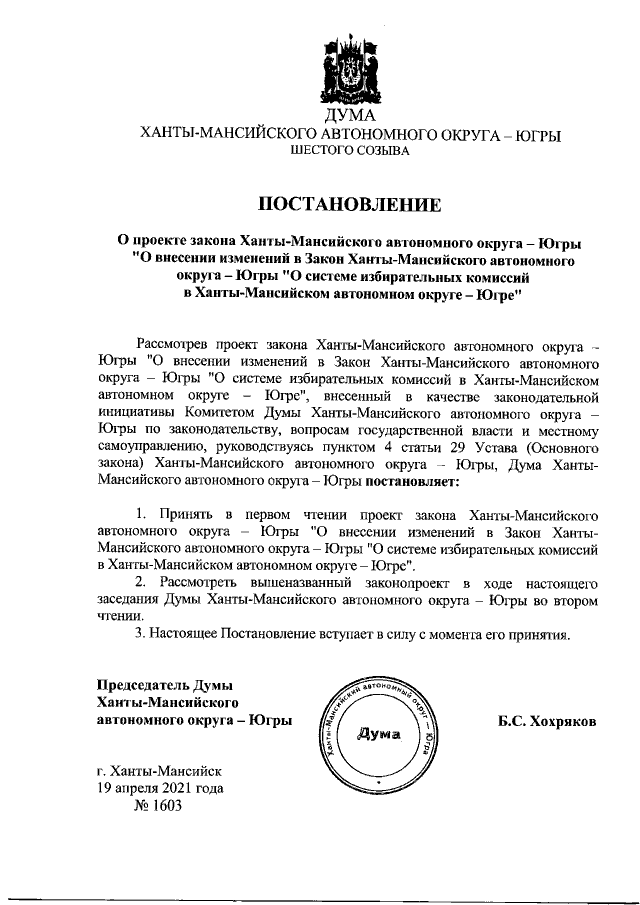 ДУМА
ХАНТЫ-МАНСИЙСКОГО АВТОНОМНОГО ОКРУГА – ЮГРЫ
ШЕСТОГО СОЗЫВА

ПОСТАНОВЛЕНИЕ

О проекте закона Ханты-Мансийского автономного округа – Югры "О внесении изменений в Закон Ханты-Мансийского автономного округа – Югры "О системе избирательных комиссий в Ханты-Мансийском автономном округе – Югре"

Рассмотрев проект закона Ханты-Мансийского автономного округа – Югры "О внесении изменений в Закон Ханты-Мансийского автономного округа – Югры "О системе избирательных комиссий в Ханты-Мансийском автономном округе – Югре", внесенный в качестве законодательной инициативы Комитетом Думы Ханты-Мансийского автономного округа – Югры по законодательству, вопросам государственной власти и местному самоуправлению, руководствуясь пунктом 4 статьи 29 Устава (Основного закона) Ханты-Мансийского автономного округа – Югры, Дума Ханты-Мансийского автономного округа – Югры постановляет:

1. Принять в первом чтении проект закона Ханты-Мансийского автономного округа – Югры "О внесении изменений в Закон Ханты-Мансийского автономного округа – Югры "О системе избирательных комиссий в Ханты-Мансийском автономном округе – Югре".
2. Рассмотреть вышеназванный законопроект в ходе настоящего заседания Думы Ханты-Мансийского автономного округа – Югры во втором чтении.
3. Настоящее Постановление вступает в силу с момента его принятия.

Председатель Думы
Ханты-Мансийского
автономного округа – Югры

Ханты-Мансийский автономный округ – Югра
Дума

Б.С. Хохряков

г. Ханты-Мансийск
19 апреля 2021 года
№ 1603